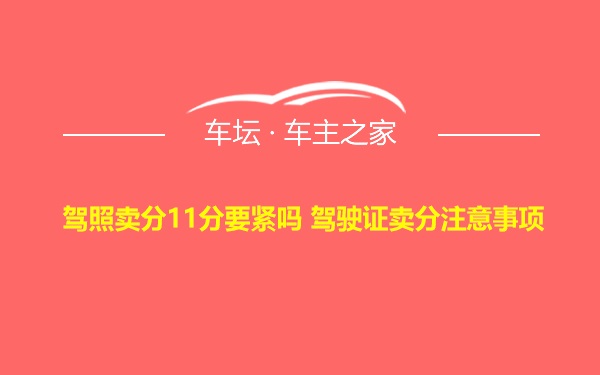 车坛 · 车主之家

驾照卖分11分要紧吗 驾驶证卖分注意事项